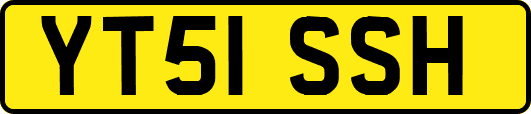 YT51 SSH